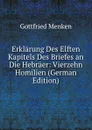 Gottfried Menken

Erklärung Des Elften Kapitels Des Briefes an Die Hebräer: Vierzehn Homilien (German Edition)